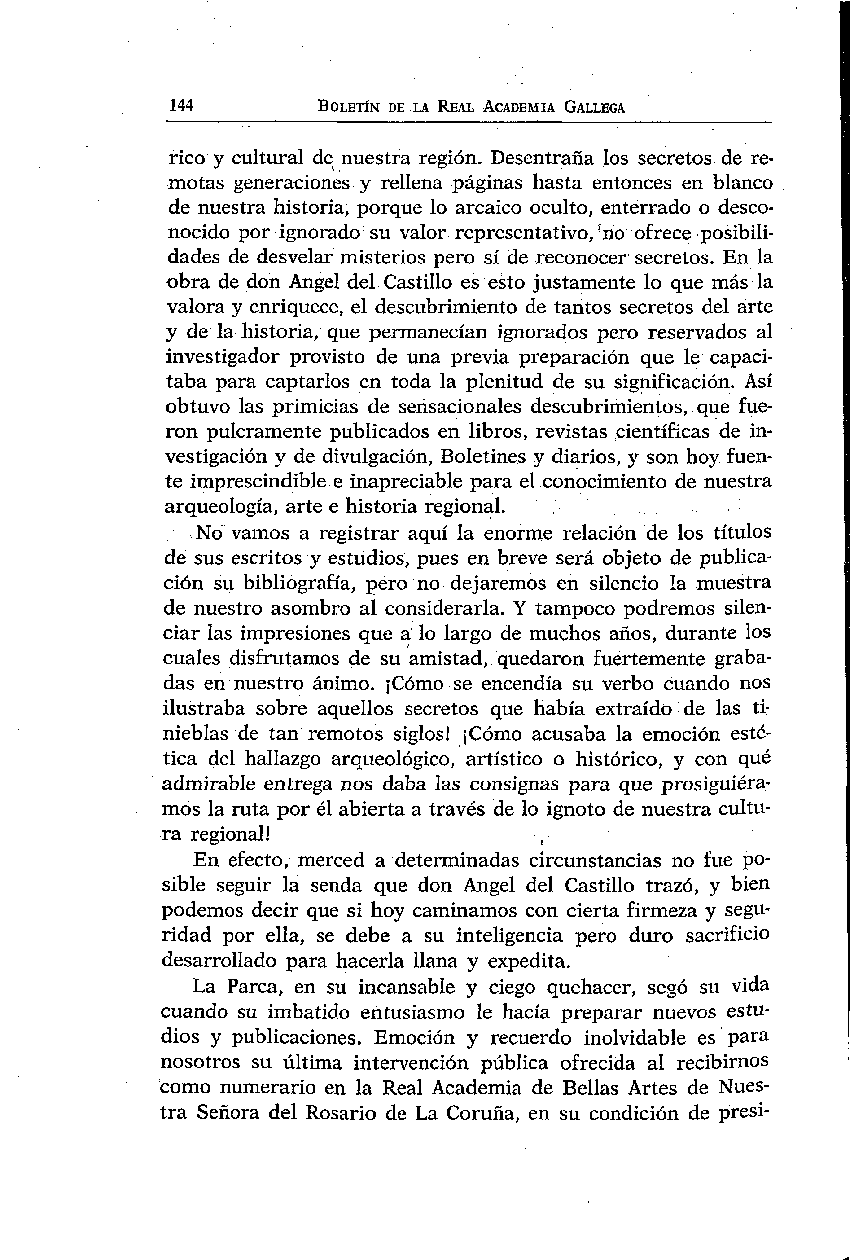 144 BOLETÍN DE LA REAL ACADEMIA GALLEGA

rico y cultural de nuestra región. Desentraña los secretos de remotas generaciones y rellena páginas hasta entonces en blanco de nuestra historia, porque lo arcaico oculto, enterrado o desconocido por ignorado su valor representativo, no ofrece posibilidades de desvelar misterios pero sí de reconocer secretos. En la obra de don Angel del Castillo es esto justamente lo que más la valora y enriquece, el descubrimiento de tantos secretos del arte y de la historia, que permanecían ignorados pero reservados al investigador provisto de una previa preparación que le capacitaba para captarlos en toda la plenitud de su significación. Así obtuvo las primicias de sensacionales descubrimientos, que fueron pulcramente publicados en libros, revistas científicas de investigación y de divulgación, Boletines y diarios, y son hoy fuente imprescindible e inapreciable para el conocimiento de nuestra arqueología, arte e historia regional.

No vamos a registrar aquí la enorme relación de los títulos de sus escritos y estudios, pues en breve será objeto de publicación su bibliografía, pero no dejaremos en silencio la muestra de nuestro asombro al considerarla. Y tampoco podremos silenciar las impresiones que a lo largo de muchos años, durante los cuales disfrutamos de su amistad, quedaron fuertemente grabadas en nuestro ánimo. ¡Cómo se encendía su verbo cuando nos ilustraba sobre aquellos secretos que había extraído de las tinieblas de tan remotos siglos! ¡Cómo acusaba la emoción estética del hallazgo arqueológico, artístico o histórico, y con qué admirable entrega nos daba las consignas para que prosiguiéramos la ruta por él abierta a través de lo ignoto de nuestra cultura regional!

En efecto, merced a determinadas circunstancias no fue posible seguir la senda que don Angel del Castillo trazó, y bien podemos decir que si hoy caminamos con cierta firmeza y seguridad por ella, se debe a su inteligencia pero duro sacrificio desarrollado para hacerla llana y expedita.

La Parca, en su incansable y ciego quehacer, segó su vida cuando su imbatido entusiasmo le hacía preparar nuevos estudios y publicaciones. Emoción y recuerdo inolvidable es para nosotros su última intervención pública ofrecida al recibirnos como numerario en la Real Academia de Bellas Artes de Nuestra Señora del Rosario de La Coruña, en su condición de presi-